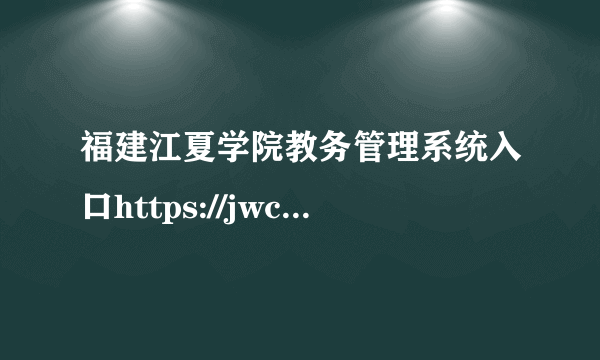 福建江夏学院教务管理系统入口https://jwc...